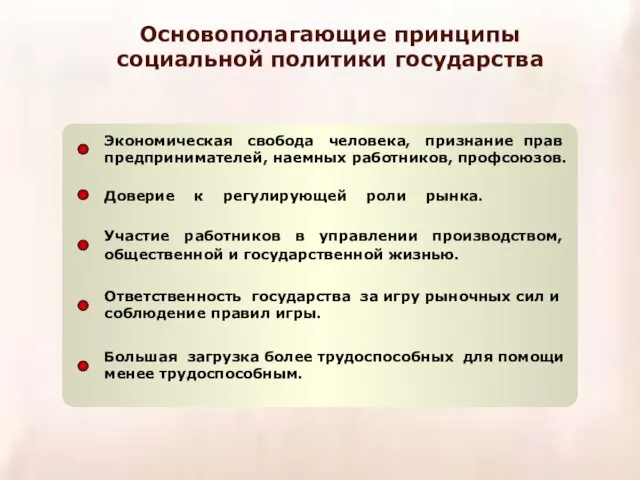 Основополагающие принципы социальной политики государства

Экономическая свобода человека, признание прав предпринимателей, наемных работников, профсоюзов.

Доверие к регулирующей роли рынка.

Участие работников в управлении производством, общественной и государственной жизнью.

Ответственность государства за игру рыночных сил и соблюдение правил игры.

Большая загрузка более трудоспособных для помощи менее трудоспособным.